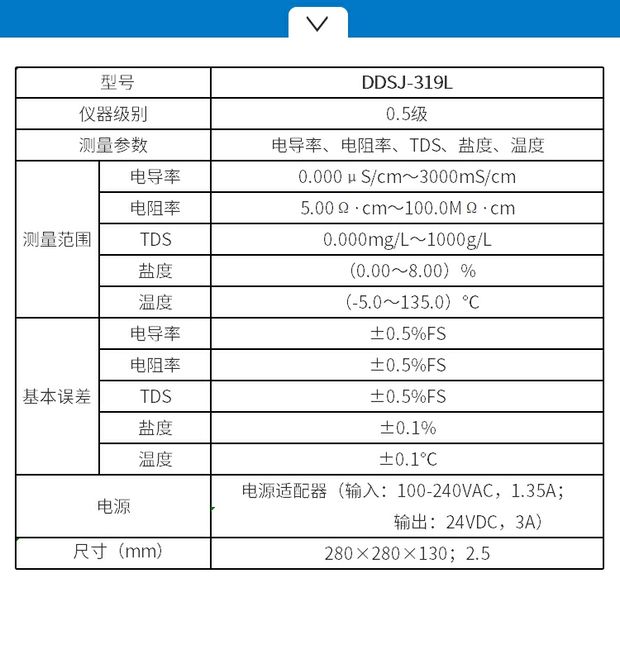 | 型号 | | DDSJ-319L |
|---|---|---|
| 仪器级别 | | 0.5级 |
| 测量参数 | | 电导率、电阻率、TDS、盐度、温度 |
| 测量范围 | 电导率 | 0.000μS/cm～3000mS/cm |
| | 电阻率 | 5.00Ω·cm～100.0MΩ·cm |
| | TDS | 0.000mg/L～1000g/L |
| | 盐度 | （0.00～8.00）% |
| | 温度 | （-5.0～135.0）℃ |
| 基本误差 | 电导率 | ±0.5%FS |
| | 电阻率 | ±0.5%FS |
| | TDS | ±0.5%FS |
| | 盐度 | ±0.1% |
| | 温度 | ±0.1℃ |
| 电源 | | 电源适配器（输入：100-240VAC，1.35A；输出：24VDC，3A） |
| 尺寸（mm） | | 280×280×130；2.5 |